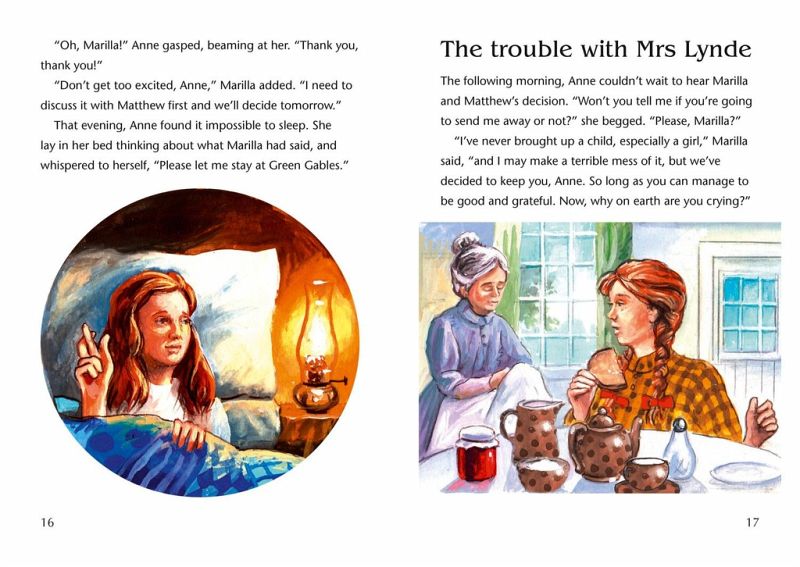 "Oh, Marilla!" Anne gasped, beaming at her. "Thank you, thank you!"

"Don't get too excited, Anne," Marilla added. "I need to discuss it with Matthew first and we'll decide tomorrow."

That evening, Anne found it impossible to sleep. She lay in her bed thinking about what Marilla had said, and whispered to herself, "Please let me stay at Green Gables."

16

The trouble with Mrs Lynde

The following morning, Anne couldn't wait to hear Marilla and Matthew's decision. "Won't you tell me if you're going to send me away or not?" she begged. "Please, Marilla?"

"I've never brought up a child, especially a girl," Marilla said, "and I may make a terrible mess of it, but we've decided to keep you, Anne. So long as you can manage to be good and grateful. Now, why on earth are you crying?"

17